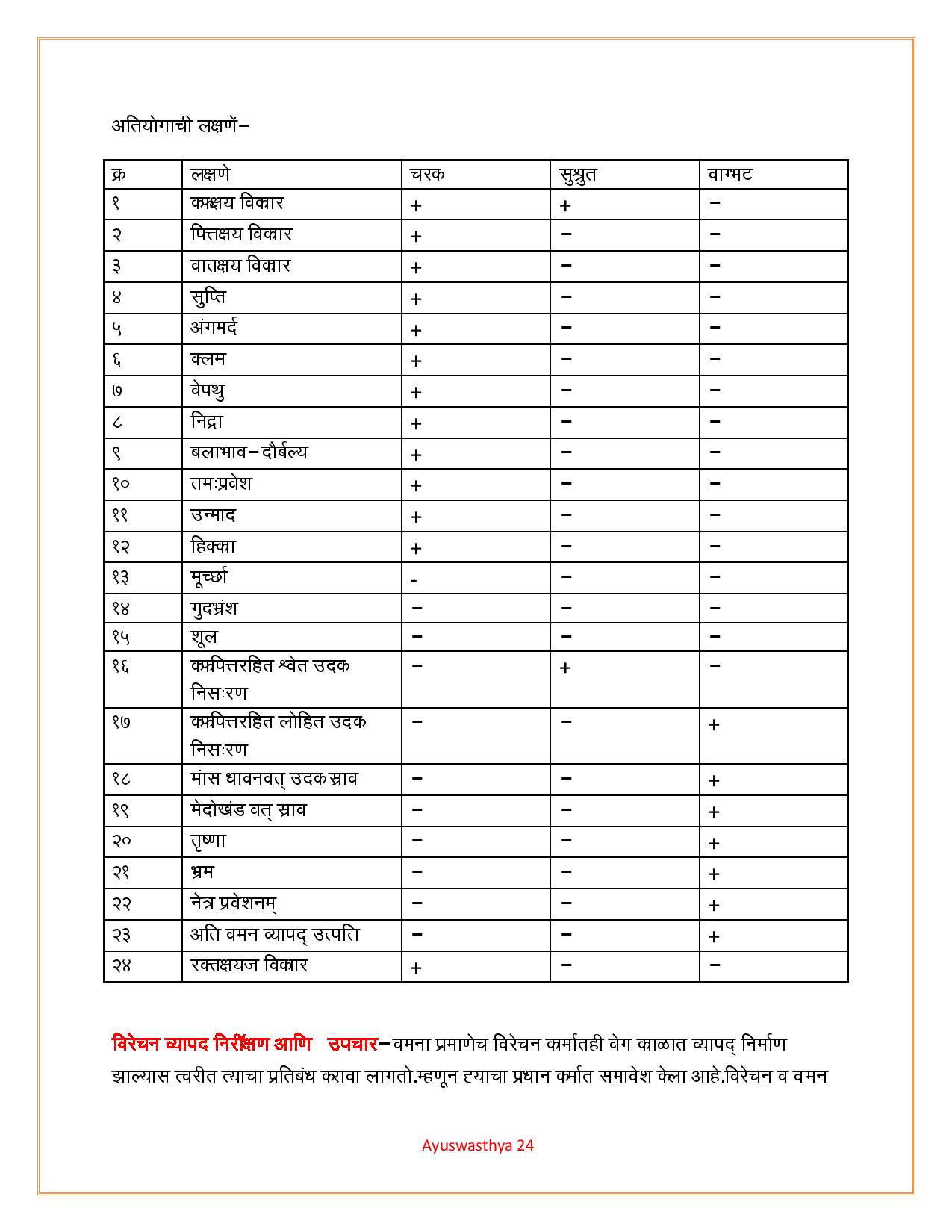 अतियोगाची लक्षणें–

| क्र | लक्षणे | चरक | सुश्रुत | वाग्भट |
|---|---|---|---|---|
| १ | कफक्षय विकार | + | + | – |
| २ | पित्तक्षय विकार | + | – | – |
| ३ | वातक्षय विकार | + | – | – |
| ४ | सुप्ति | + | – | – |
| ५ | अंगमर्द | + | – | – |
| ६ | क्लम | + | – | – |
| ७ | वेपथु | + | – | – |
| ८ | निद्रा | + | – | – |
| ९ | बलाभाव–दौर्बल्य | + | – | – |
| १० | तमःप्रवेश | + | – | – |
| ११ | उन्माद | + | – | – |
| १२ | हिक्का | + | – | – |
| १३ | मूर्च्छा | - | – | – |
| १४ | गुदभ्रंश | – | – | – |
| १५ | शूल | – | – | – |
| १६ | कफपित्तरहित श्वेत उदक निसःरण | – | + | – |
| १७ | कफपित्तरहित लोहित उदक निसःरण | – | – | + |
| १८ | मांस धावनवत् उदकस्राव | – | – | + |
| १९ | मेदोखंड वत् स्राव | – | – | + |
| २० | तृष्णा | – | – | + |
| २१ | भ्रम | – | – | + |
| २२ | नेत्र प्रवेशनम् | – | – | + |
| २३ | अति वमन व्यापद् उत्पत्ति | – | – | + |
| २४ | रक्तक्षयज विकार | + | – | – |

विरेचन व्यापद निरीक्षण आणि उपचार–वमना प्रमाणेच विरेचन कर्मातही वेग काळात व्यापद् निर्माण झाल्यास त्वरीत त्याचा प्रतिबंध करावा लागतो.म्हणून ह्याचा प्रधान कर्मात समावेश केला आहे.विरेचन व वमन

Ayuswasthya 24